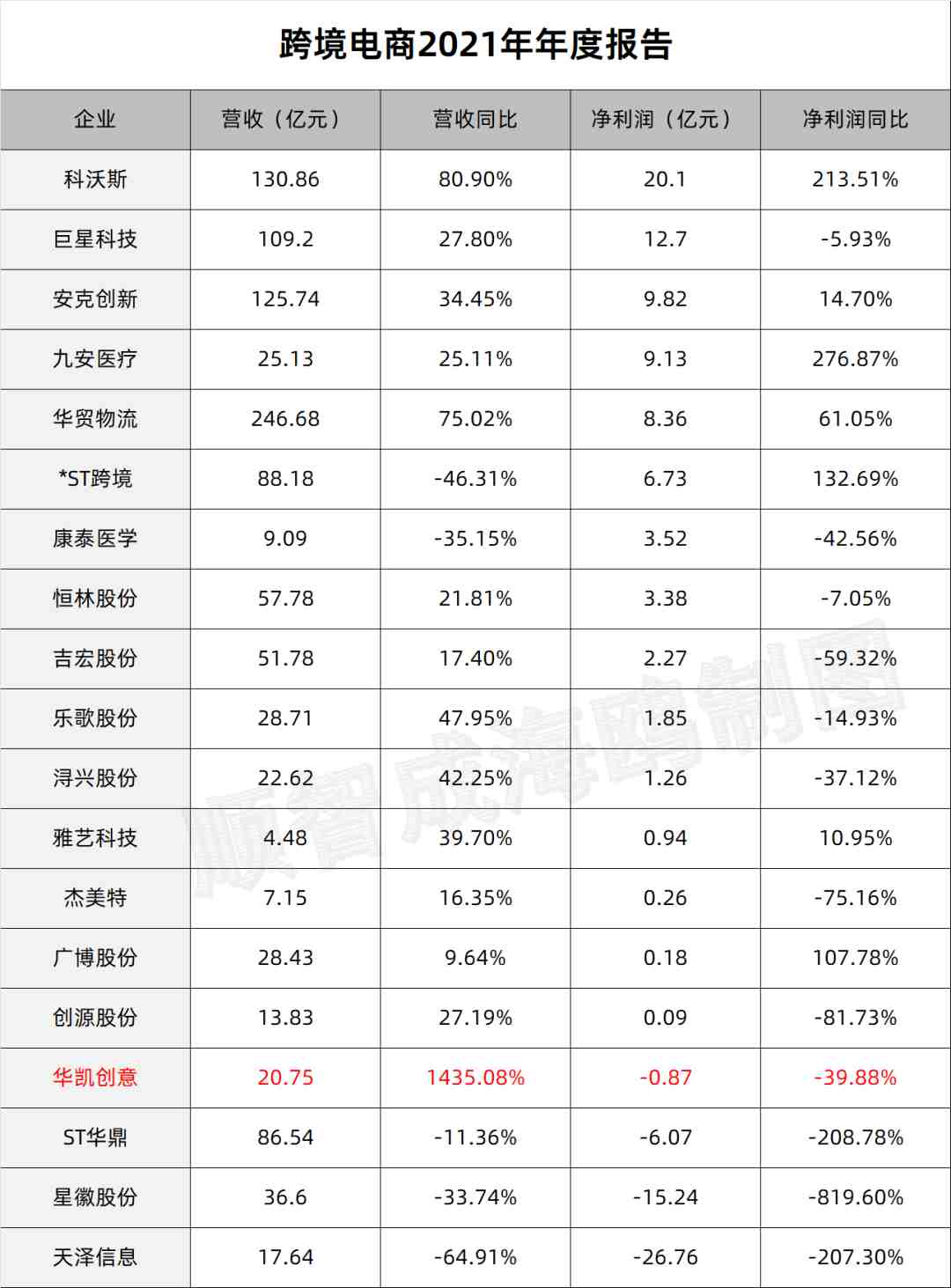 跨境电商2021年年度报告

| 企业 | 营收（亿元） | 营收同比 | 净利润（亿元） | 净利润同比 |
|---|---|---|---|---|
| 科沃斯 | 130.86 | 80.90% | 20.1 | 213.51% |
| 巨星科技 | 109.2 | 27.80% | 12.7 | -5.93% |
| 安克创新 | 125.74 | 34.45% | 9.82 | 14.70% |
| 九安医疗 | 25.13 | 25.11% | 9.13 | 276.87% |
| 华贸物流 | 246.68 | 75.02% | 8.36 | 61.05% |
| *ST跨境 | 88.18 | -46.31% | 6.73 | 132.69% |
| 康泰医学 | 9.09 | -35.15% | 3.52 | -42.56% |
| 恒林股份 | 57.78 | 21.81% | 3.38 | -7.05% |
| 吉宏股份 | 51.78 | 17.40% | 2.27 | -59.32% |
| 乐歌股份 | 28.71 | 47.95% | 1.85 | -14.93% |
| 浔兴股份 | 22.62 | 42.25% | 1.26 | -37.12% |
| 雅艺科技 | 4.48 | 39.70% | 0.94 | 10.95% |
| 杰美特 | 7.15 | 16.35% | 0.26 | -75.16% |
| 广博股份 | 28.43 | 9.64% | 0.18 | 107.78% |
| 创源股份 | 13.83 | 27.19% | 0.09 | -81.73% |
| 华凯创意 | 20.75 | 1435.08% | -0.87 | -39.88% |
| ST华鼎 | 86.54 | -11.36% | -6.07 | -208.78% |
| 星徽股份 | 36.6 | -33.74% | -15.24 | -819.60% |
| 天泽信息 | 17.64 | -64.91% | -26.76 | -207.30% |

顺智成海鸥制图